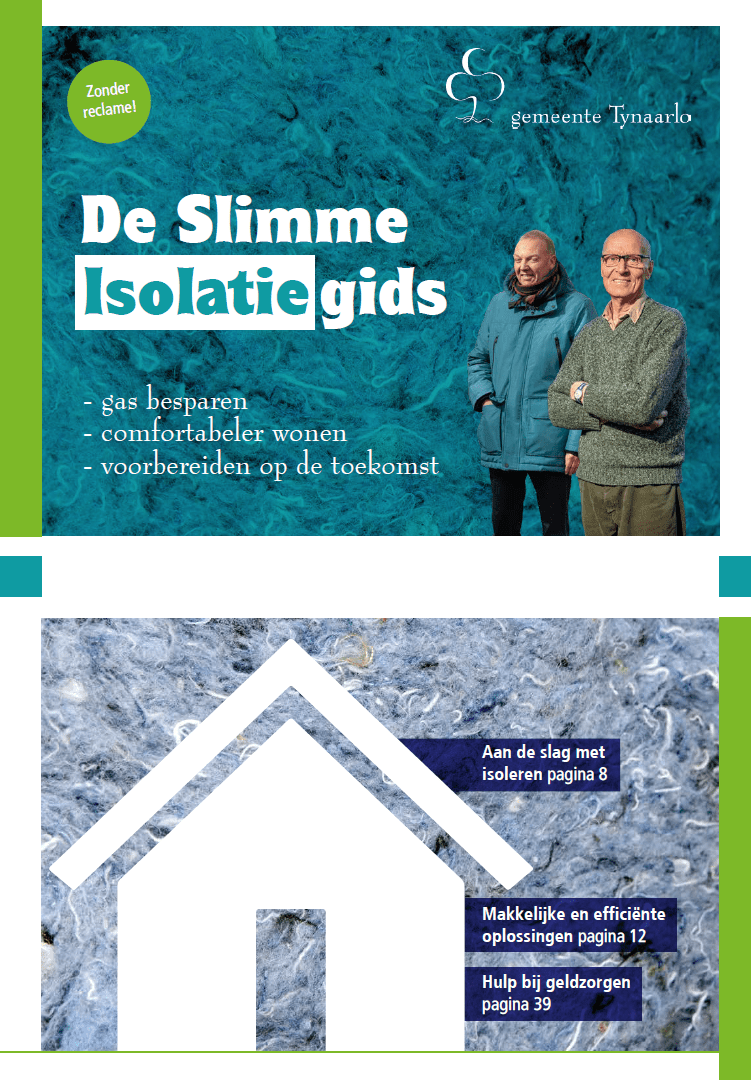 Zonder reclame!

gemeente Tynaarlo

De Slimme Isolatiegids

- gas besparen
- comfortabeler wonen
- voorbereiden op de toekomst

Aan de slag met isoleren pagina 8

Makkelijke en efficiënte oplossingen pagina 12

Hulp bij geldzorgen pagina 39